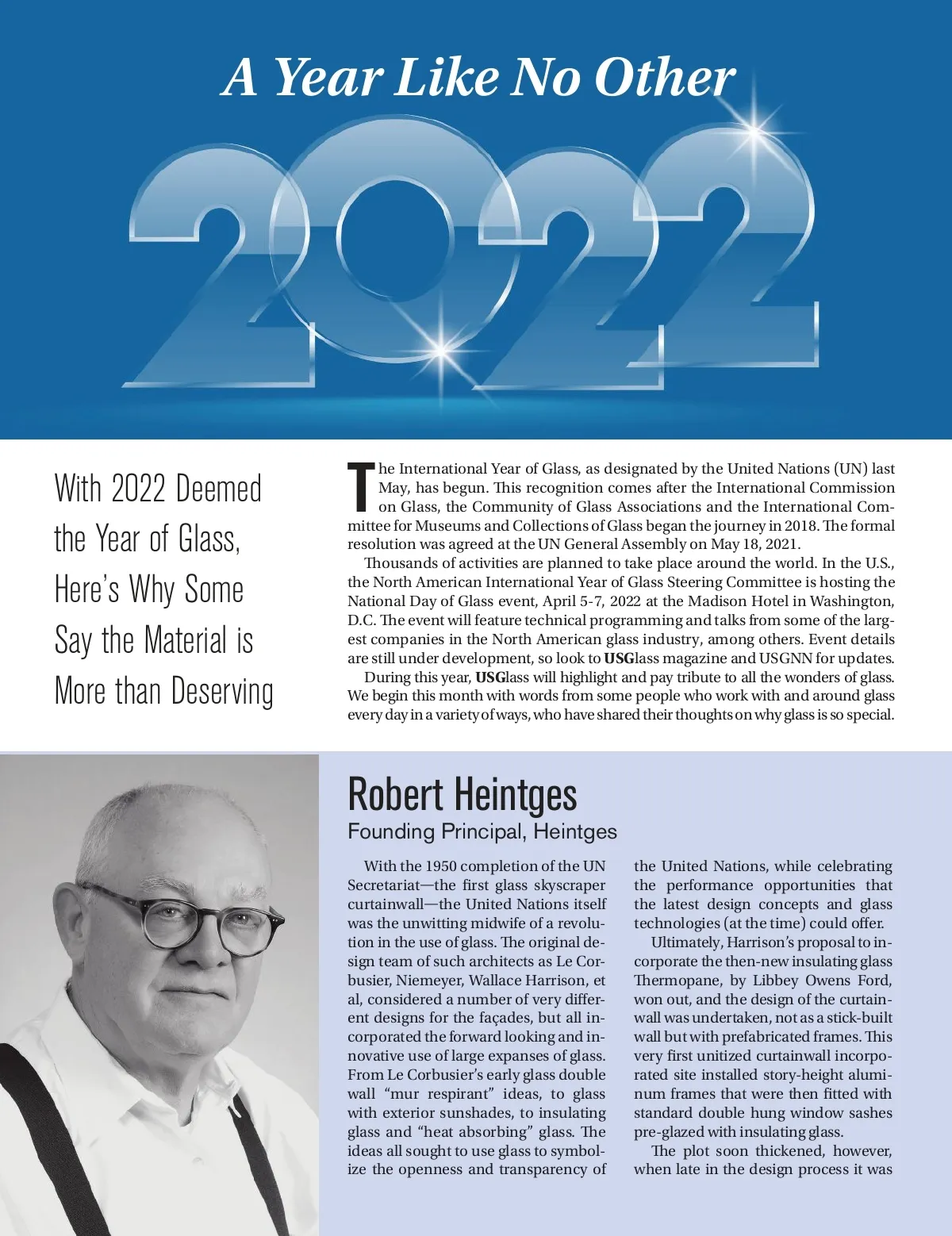 A Year Like No Other

2022

With 2022 Deemed the Year of Glass, Here's Why Some Say the Material is More than Deserving

The International Year of Glass, as designated by the United Nations (UN) last May, has begun. This recognition comes after the International Commission on Glass, the Community of Glass Associations and the International Committee for Museums and Collections of Glass began the journey in 2018. The formal resolution was agreed at the UN General Assembly on May 18, 2021.

Thousands of activities are planned to take place around the world. In the U.S., the North American International Year of Glass Steering Committee is hosting the National Day of Glass event, April 5-7, 2022 at the Madison Hotel in Washington, D.C. The event will feature technical programming and talks from some of the largest companies in the North American glass industry, among others. Event details are still under development, so look to USGlass magazine and USGNN for updates.

During this year, USGlass will highlight and pay tribute to all the wonders of glass. We begin this month with words from some people who work with and around glass every day in a variety of ways, who have shared their thoughts on why glass is so special.

Robert Heintges
Founding Principal, Heintges

With the 1950 completion of the UN Secretariat—the first glass skyscraper curtainwall—the United Nations itself was the unwitting midwife of a revolution in the use of glass. The original design team of such architects as Le Corbusier, Niemeyer, Wallace Harrison, et al, considered a number of very different designs for the façades, but all incorporated the forward looking and innovative use of large expanses of glass. From Le Corbusier's early glass double wall "mur respirant" ideas, to glass with exterior sunshades, to insulating glass and "heat absorbing" glass. The ideas all sought to use glass to symbolize the openness and transparency of the United Nations, while celebrating the performance opportunities that the latest design concepts and glass technologies (at the time) could offer.

Ultimately, Harrison's proposal to incorporate the then-new insulating glass Thermopane, by Libbey Owens Ford, won out, and the design of the curtainwall was undertaken, not as a stick-built wall but with prefabricated frames. This very first unitized curtainwall incorporated site installed story-height aluminum frames that were then fitted with standard double hung window sashes pre-glazed with insulating glass.

The plot soon thickened, however, when late in the design process it was